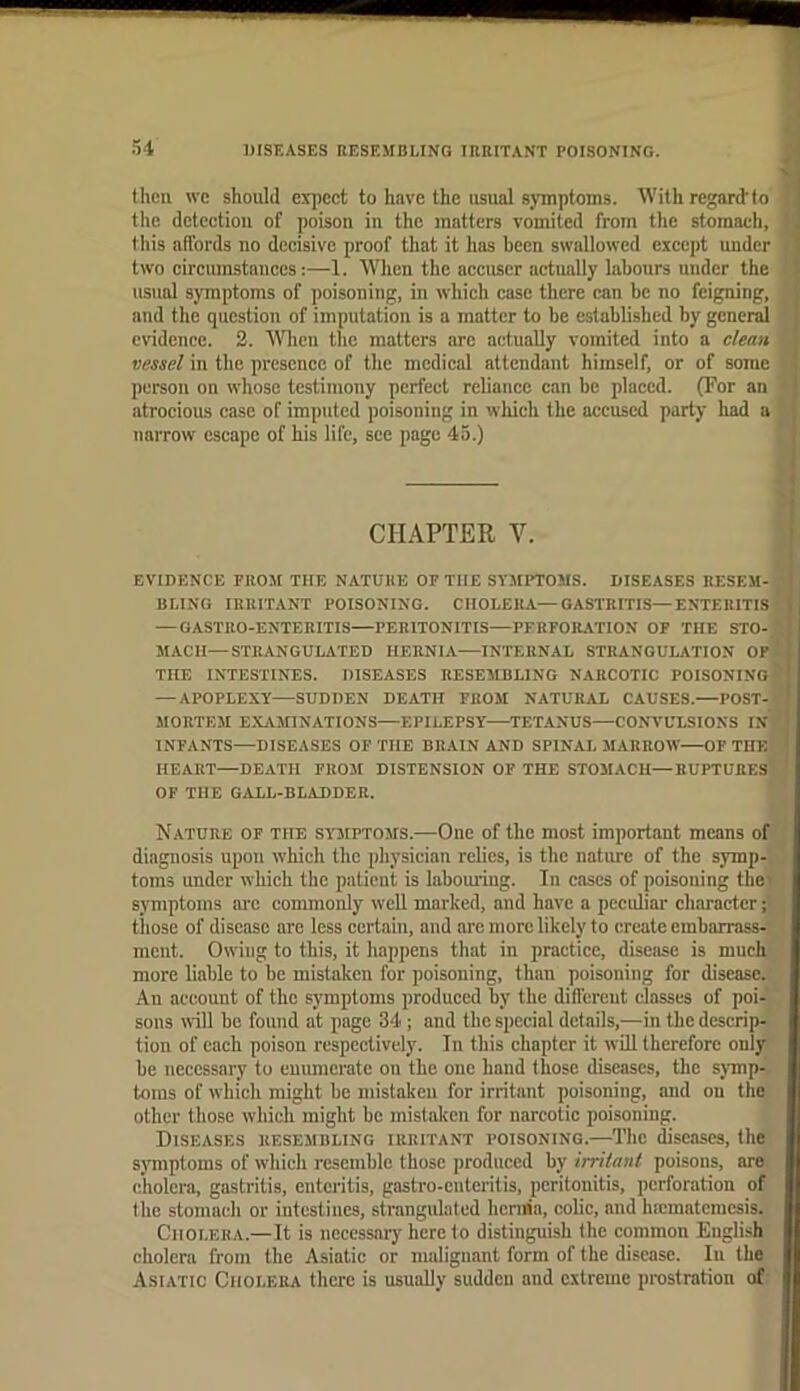 54 DISEASES RESEMBLING IRRITANT POISONING.

then we should expect to have the usual symptoms. With regard to the detection of poison in the matters vomited from the stomach, this affords no decisive proof that it has been swallowed except under two circumstances:—1. When the accuser actually labours under the usual symptoms of poisoning, in which case there can be no feigning, and the question of imputation is a matter to be established by general evidence. 2. When the matters are actually vomited into a clean vessel in the presence of the medical attendant himself, or of some person on whose testimony perfect reliance can be placed. (For an atrocious case of imputed poisoning in which the accused party had a narrow escape of his life, see page 45.)

CHAPTER V.

EVIDENCE FROM THE NATURE OF THE SYMPTOMS. DISEASES RESEMBLING IRRITANT POISONING. CHOLERA—GASTRITIS—ENTERITIS—GASTRO-ENTERITIS—PERITONITIS—PERFORATION OF THE STOMACH—STRANGULATED HERNIA—INTERNAL STRANGULATION OF THE INTESTINES. DISEASES RESEMBLING NARCOTIC POISONING—APOPLEXY—SUDDEN DEATH FROM NATURAL CAUSES.—POST-MORTEM EXAMINATIONS—EPILEPSY—TETANUS—CONVULSIONS IN INFANTS—DISEASES OF THE BRAIN AND SPINAL MARROW—OF THE HEART—DEATH FROM DISTENSION OF THE STOMACH—RUPTURES OF THE GALL-BLADDER.

Nature of the symptoms.—One of the most important means of diagnosis upon which the physician relies, is the nature of the symptoms under which the patient is labouring. In cases of poisoning the symptoms are commonly well marked, and have a peculiar character; those of disease are less certain, and are more likely to create embarrassment. Owing to this, it happens that in practice, disease is much more liable to be mistaken for poisoning, than poisoning for disease. An account of the symptoms produced by the different classes of poisons will be found at page 34; and the special details,—in the description of each poison respectively. In this chapter it will therefore only be necessary to enumerate on the one hand those diseases, the symptoms of which might be mistaken for irritant poisoning, and on the other those which might be mistaken for narcotic poisoning.

Diseases resembling irritant poisoning.—The diseases, the symptoms of which resemble those produced by irritant poisons, are cholera, gastritis, enteritis, gastro-enteritis, peritonitis, perforation of the stomach or intestines, strangulated hernia, colic, and hæmatemesis.

Cholera.—It is necessary here to distinguish the common English cholera from the Asiatic or malignant form of the disease. In the Asiatic Cholera there is usually sudden and extreme prostration of